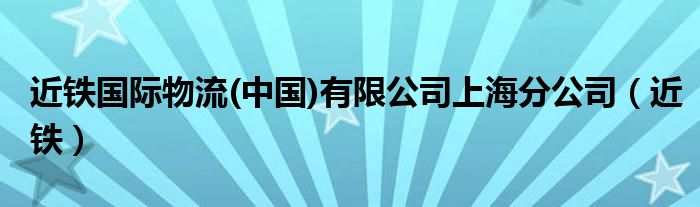 近铁国际物流(中国)有限公司上海分公司（近铁）